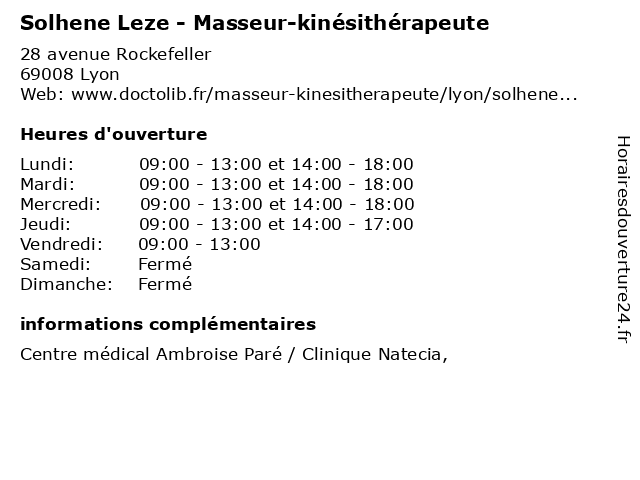 Solhene Leze - Masseur-kinésithérapeute

28 avenue Rockefeller
69008 Lyon
Web: www.doctolib.fr/masseur-kinesitherapeute/lyon/solhene...

Heures d'ouverture

| | |
|---|---|
| Lundi: | 09:00 - 13:00 et 14:00 - 18:00 |
| Mardi: | 09:00 - 13:00 et 14:00 - 18:00 |
| Mercredi: | 09:00 - 13:00 et 14:00 - 18:00 |
| Jeudi: | 09:00 - 13:00 et 14:00 - 17:00 |
| Vendredi: | 09:00 - 13:00 |
| Samedi: | Fermé |
| Dimanche: | Fermé |

informations complémentaires

Centre médical Ambroise Paré / Clinique Natecia,

Horairesdouverture24.fr